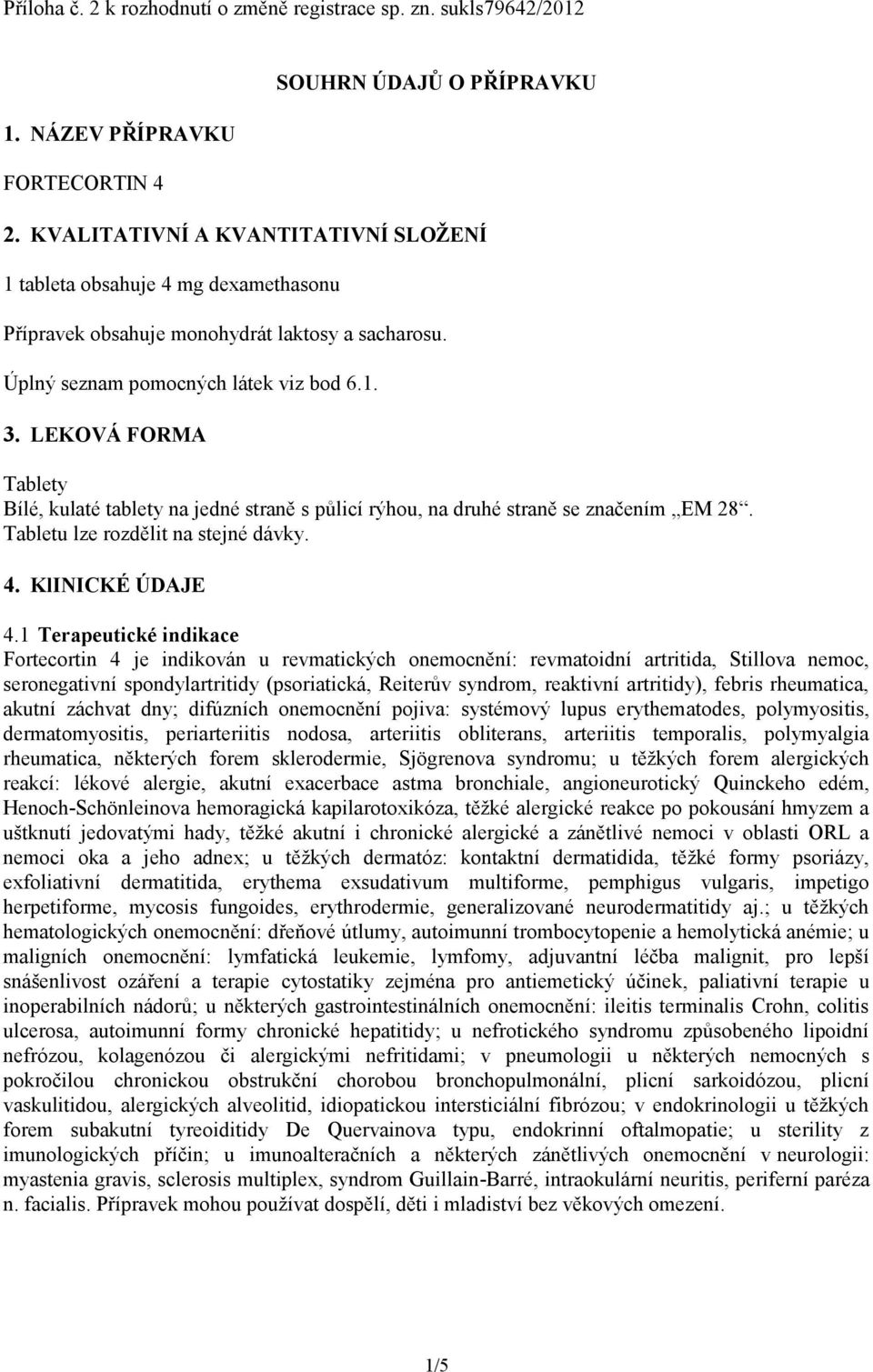 Příloha č. 2 k rozhodnutí o změně registrace sp. zn. sukls79642/2012

SOUHRN ÚDAJŮ O PŘÍPRAVKU

1. NÁZEV PŘÍPRAVKU

FORTECORTIN 4

2. KVALITATIVNÍ A KVANTITATIVNÍ SLOŽENÍ

1 tableta obsahuje 4 mg dexamethasonu

Přípravek obsahuje monohydrát laktosy a sacharosu.

Úplný seznam pomocných látek viz bod 6.1.

3. LEKOVÁ FORMA

Tablety
Bílé, kulaté tablety na jedné straně s půlicí rýhou, na druhé straně se značením „EM 28“. Tabletu lze rozdělit na stejné dávky.

4. KlINICKÉ ÚDAJE

4.1 Terapeutické indikace
Fortecortin 4 je indikován u revmatických onemocnění: revmatoidní artritida, Stillova nemoc, seronegativní spondylartritidy (psoriatická, Reiterův syndrom, reaktivní artritidy), febris rheumatica, akutní záchvat dny; difúzních onemocnění pojiva: systémový lupus erythematodes, polymyositis, dermatomyositis, periarteriitis nodosa, arteriitis obliterans, arteriitis temporalis, polymyalgia rheumatica, některých forem sklerodermie, Sjögrenova syndromu; u těžkých forem alergických reakcí: lékové alergie, akutní exacerbace astma bronchiale, angioneurotický Quinckeho edém, Henoch-Schönleinova hemoragická kapilarotoxikóza, těžké alergické reakce po pokousání hmyzem a uštknutí jedovatými hady, těžké akutní i chronické alergické a zánětlivé nemoci v oblasti ORL a nemoci oka a jeho adnex; u těžkých dermatóz: kontaktní dermatidida, těžké formy psoriázy, exfoliativní dermatitida, erythema exsudativum multiforme, pemphigus vulgaris, impetigo herpetiforme, mycosis fungoides, erythrodermie, generalizované neurodermatitidy aj.; u těžkých hematologických onemocnění: dřeňové útlumy, autoimunní trombocytopenie a hemolytická anémie; u maligních onemocnění: lymfatická leukemie, lymfomy, adjuvantní léčba malignit, pro lepší snášenlivost ozáření a terapie cytostatiky zejména pro antiemetický účinek, paliativní terapie u inoperabilních nádorů; u některých gastrointestinálních onemocnění: ileitis terminalis Crohn, colitis ulcerosa, autoimunní formy chronické hepatitidy; u nefrotického syndromu způsobeného lipoidní nefrózou, kolagenózou či alergickými nefritidami; v pneumologii u některých nemocných s pokročilou chronickou obstrukční chorobou bronchopulmonální, plicní sarkoidózou, plicní vaskulitidou, alergických alveolitid, idiopatickou intersticiální fibrózou; v endokrinologii u těžkých forem subakutní tyreoiditidy De Quervainova typu, endokrinní oftalmopatie; u sterility z imunologických příčin; u imunoalteračních a některých zánětlivých onemocnění v neurologii: myastenia gravis, sclerosis multiplex, syndrom Guillain-Barré, intraokulární neuritis, periferní paréza n. facialis. Přípravek mohou používat dospělí, děti i mladiství bez věkových omezení.

1/5